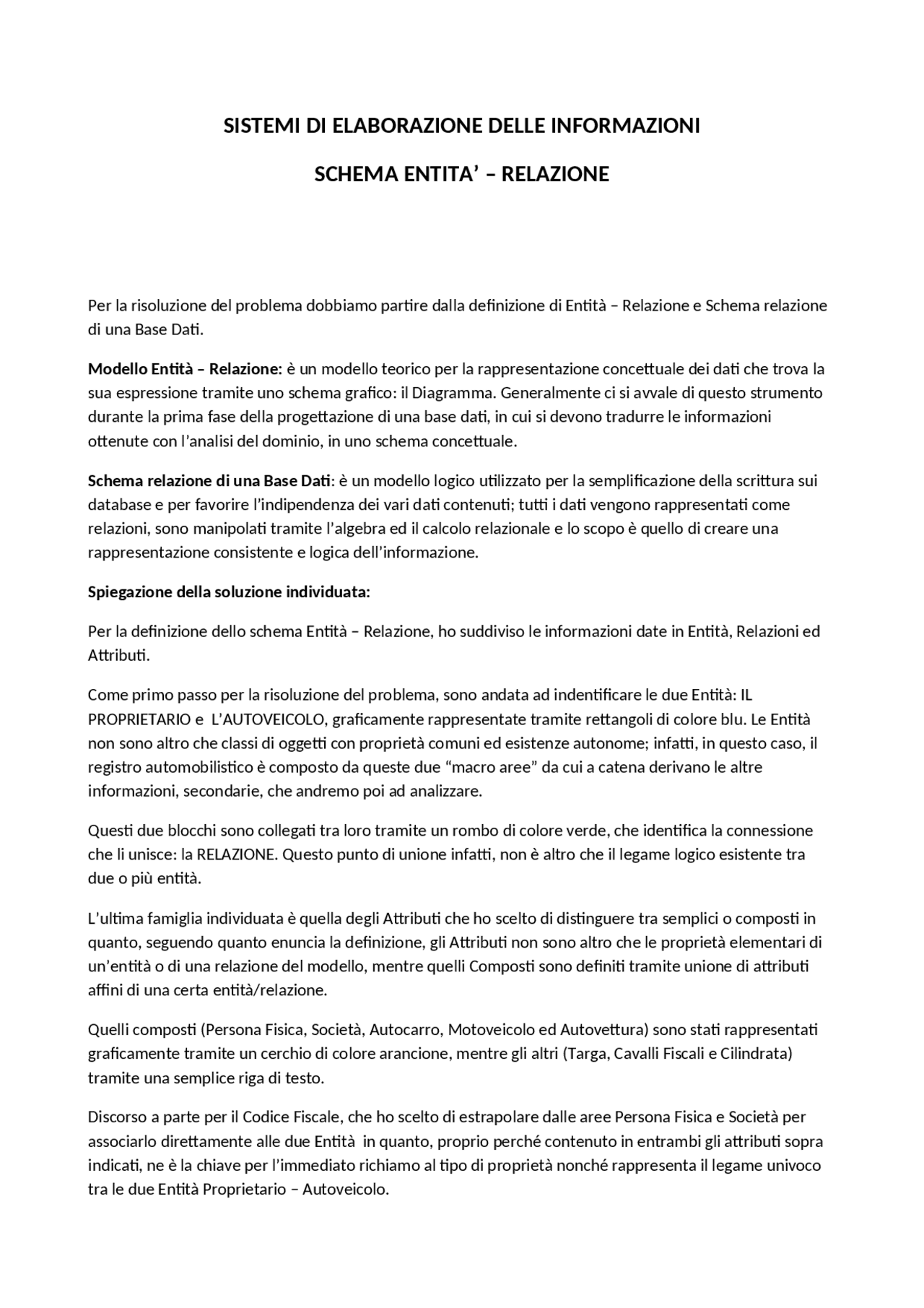 SISTEMI DI ELABORAZIONE DELLE INFORMAZIONI

SCHEMA ENTITA' – RELAZIONE

Per la risoluzione del problema dobbiamo partire dalla definizione di Entità – Relazione e Schema relazione di una Base Dati.

Modello Entità – Relazione: è un modello teorico per la rappresentazione concettuale dei dati che trova la sua espressione tramite uno schema grafico: il Diagramma. Generalmente ci si avvale di questo strumento durante la prima fase della progettazione di una base dati, in cui si devono tradurre le informazioni ottenute con l'analisi del dominio, in uno schema concettuale.

Schema relazione di una Base Dati: è un modello logico utilizzato per la semplificazione della scrittura sui database e per favorire l'indipendenza dei vari dati contenuti; tutti i dati vengono rappresentati come relazioni, sono manipolati tramite l'algebra ed il calcolo relazionale e lo scopo è quello di creare una rappresentazione consistente e logica dell'informazione.

Spiegazione della soluzione individuata:

Per la definizione dello schema Entità – Relazione, ho suddiviso le informazioni date in Entità, Relazioni ed Attributi.

Come primo passo per la risoluzione del problema, sono andata ad indentificare le due Entità: IL PROPRIETARIO e L'AUTOVEICOLO, graficamente rappresentate tramite rettangoli di colore blu. Le Entità non sono altro che classi di oggetti con proprietà comuni ed esistenze autonome; infatti, in questo caso, il registro automobilistico è composto da queste due "macro aree" da cui a catena derivano le altre informazioni, secondarie, che andremo poi ad analizzare.

Questi due blocchi sono collegati tra loro tramite un rombo di colore verde, che identifica la connessione che li unisce: la RELAZIONE. Questo punto di unione infatti, non è altro che il legame logico esistente tra due o più entità.

L'ultima famiglia individuata è quella degli Attributi che ho scelto di distinguere tra semplici o composti in quanto, seguendo quanto enuncia la definizione, gli Attributi non sono altro che le proprietà elementari di un'entità o di una relazione del modello, mentre quelli Composti sono definiti tramite unione di attributi affini di una certa entità/relazione.

Quelli composti (Persona Fisica, Società, Autocarro, Motoveicolo ed Autovettura) sono stati rappresentati graficamente tramite un cerchio di colore arancione, mentre gli altri (Targa, Cavalli Fiscali e Cilindrata) tramite una semplice riga di testo.

Discorso a parte per il Codice Fiscale, che ho scelto di estrapolare dalle aree Persona Fisica e Società per associarlo direttamente alle due Entità in quanto, proprio perché contenuto in entrambi gli attributi sopra indicati, ne è la chiave per l'immediato richiamo al tipo di proprietà nonché rappresenta il legame univoco tra le due Entità Proprietario – Autoveicolo.